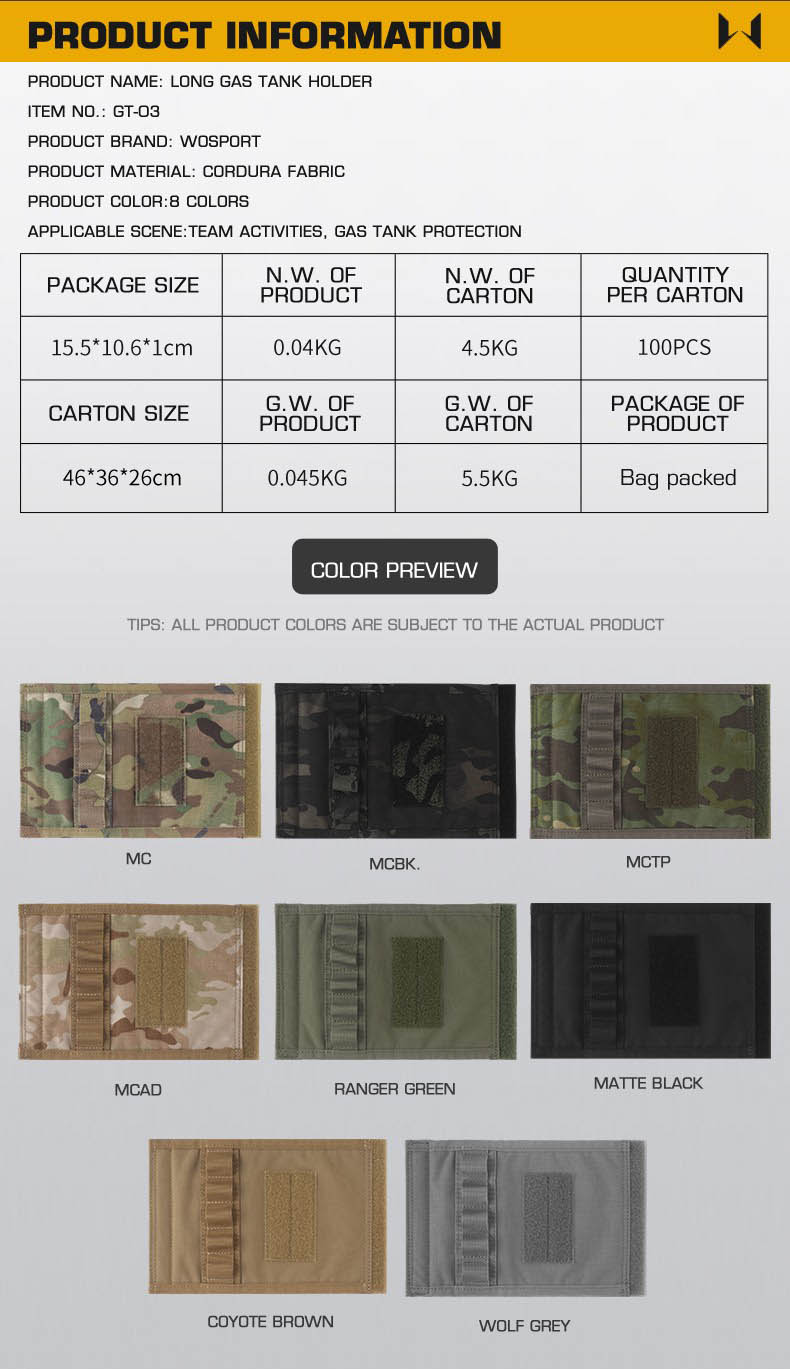 PRODUCT INFORMATION

PRODUCT NAME: LONG GAS TANK HOLDER

ITEM NO.: GT-03

PRODUCT BRAND: WOSPORT

PRODUCT MATERIAL: CORDURA FABRIC

PRODUCT COLOR:8 COLORS

APPLICABLE SCENE:TEAM ACTIVITIES, GAS TANK PROTECTION

| PACKAGE SIZE | N.W. OF PRODUCT | N.W. OF CARTON | QUANTITY PER CARTON |
|---|---|---|---|
| 15.5*10.6*1cm | 0.04KG | 4.5KG | 100PCS |
| CARTON SIZE | G.W. OF PRODUCT | G.W. OF CARTON | PACKAGE OF PRODUCT |
| 46*36*26cm | 0.045KG | 5.5KG | Bag packed |

COLOR PREVIEW

TIPS: ALL PRODUCT COLORS ARE SUBJECT TO THE ACTUAL PRODUCT

MC

MCBK.

MCTP

MCAD

RANGER GREEN

MATTE BLACK

COYOTE BROWN

WOLF GREY